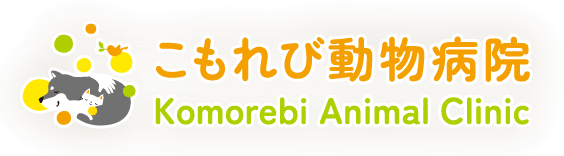 こもれび動物病院
Komorebi Animal Clinic